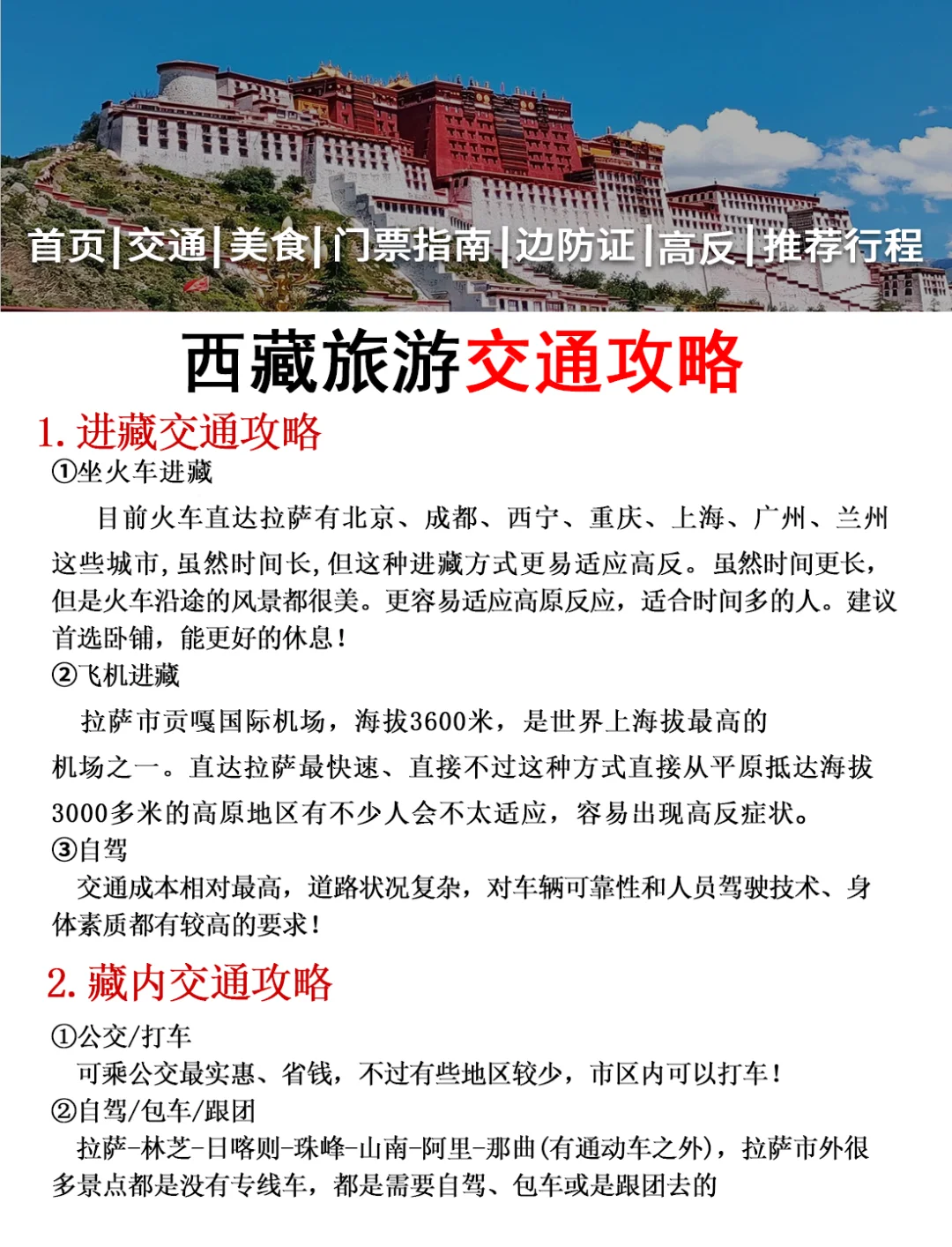 首页|交通|美食|门票指南|边防证|高反|推荐行程

西藏旅游交通攻略

1. 进藏交通攻略

①坐火车进藏

目前火车直达拉萨有北京、成都、西宁、重庆、上海、广州、兰州这些城市，虽然时间长，但这种进藏方式更易适应高反。虽然时间更长，但是火车沿途的风景都很美。更容易适应高原反应，适合时间多的人。建议首选卧铺，能更好的休息！

②飞机进藏

拉萨市贡嘎国际机场，海拔3600米，是世界上海拔最高的机场之一。直达拉萨最快速、直接不过这种方式直接从平原抵达海拔3000多米的高原地区有不少人会不太适应，容易出现高反症状。

③自驾

交通成本相对最高，道路状况复杂，对车辆可靠性和人员驾驶技术、身体素质都有较高的要求！

2. 藏内交通攻略

①公交/打车

可乘公交最实惠、省钱，不过有些地区较少，市区内可以打车！

②自驾/包车/跟团

拉萨-林芝-日喀则-珠峰-山南-阿里-那曲(有通动车之外)，拉萨市外很多景点都是没有专线车，都是需要自驾、包车或是跟团去的